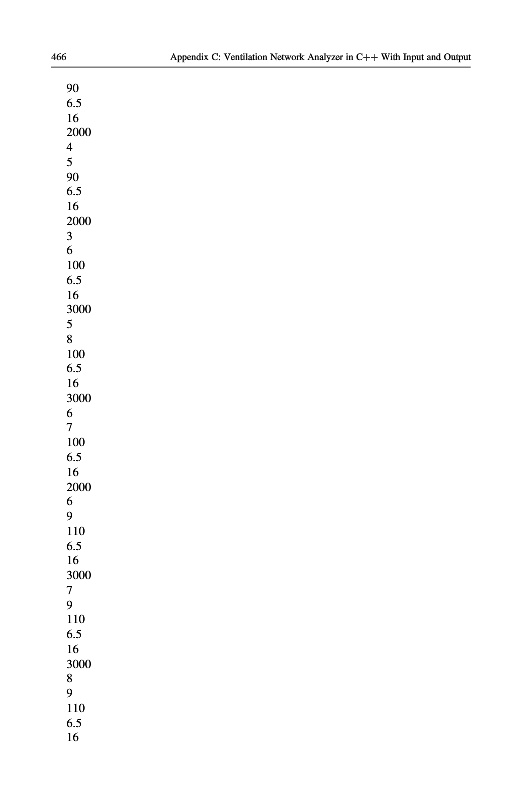 466 Appendix C: Ventilation Network Analyzer in C++ With Input and Output

90
6.5
16
2000
4
5
90
6.5
16
2000
3
6
100
6.5
16
3000
5
8
100
6.5
16
3000
6
7
100
6.5
16
2000
6
9
110
6.5
16
3000
7
9
110
6.5
16
3000
8
9
110
6.5
16